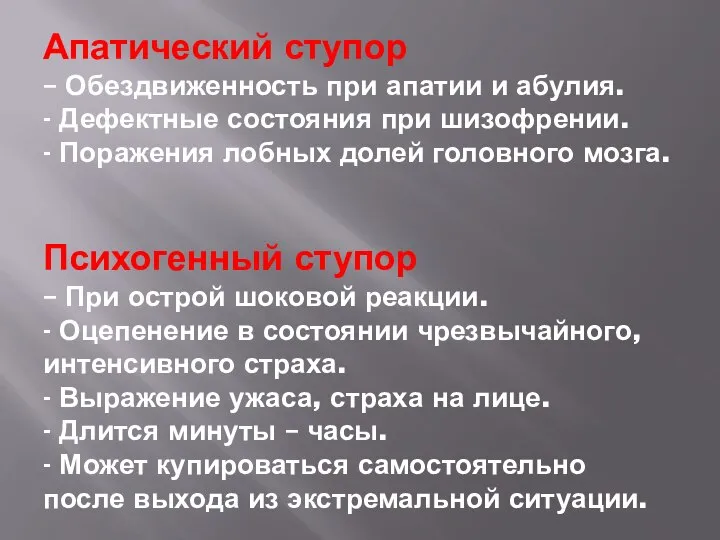 Апатический ступор
– Обездвиженность при апатии и абулия.
- Дефектные состояния при шизофрении.
- Поражения лобных долей головного мозга.

Психогенный ступор
– При острой шоковой реакции.
- Оцепенение в состоянии чрезвычайного, интенсивного страха.
- Выражение ужаса, страха на лице.
- Длится минуты – часы.
- Может купироваться самостоятельно после выхода из экстремальной ситуации.